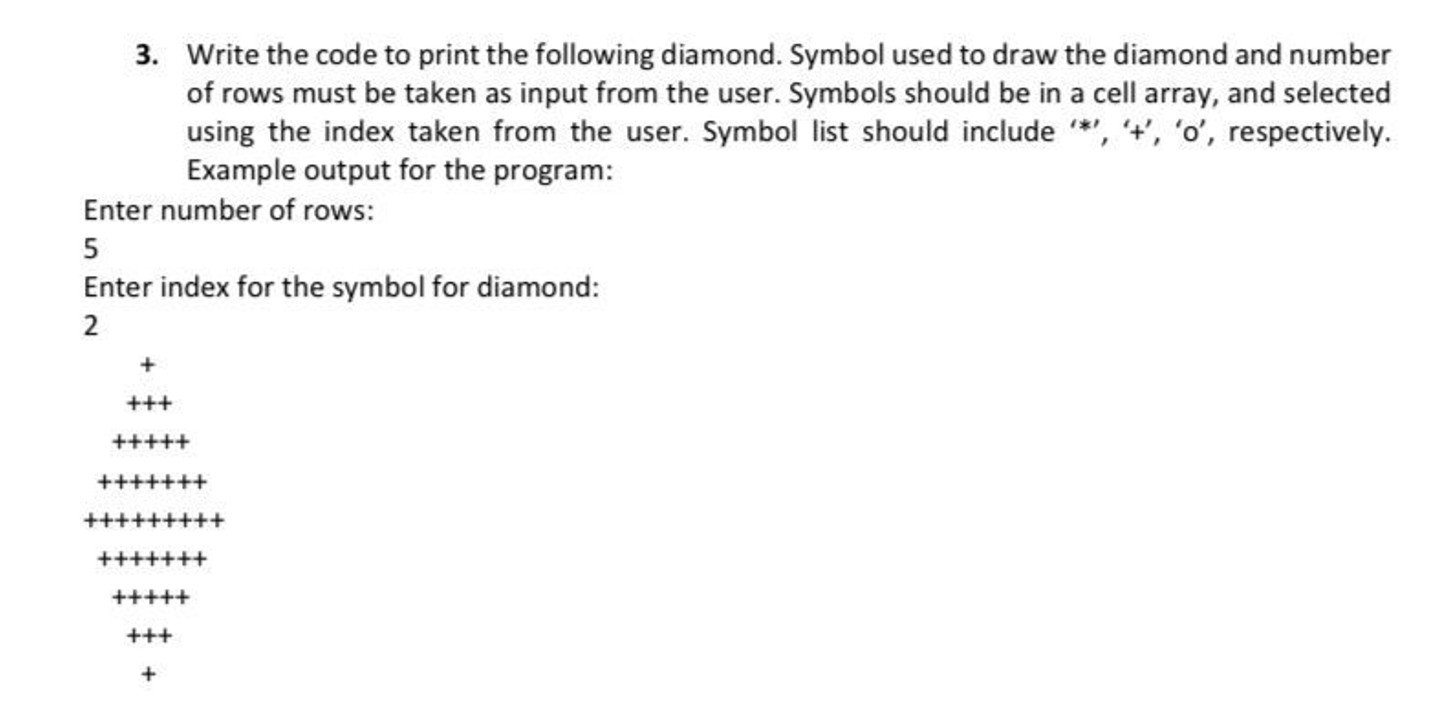 3. Write the code to print the following diamond. Symbol used to draw the diamond and number of rows must be taken as input from the user. Symbols should be in a cell array, and selected using the index taken from the user. Symbol list should include '*', '+', 'o', respectively. Example output for the program:

Enter number of rows:
5
Enter index for the symbol for diamond:
2

+
+++
+++++
+++++++
+++++++++
+++++++
+++++
+++
+